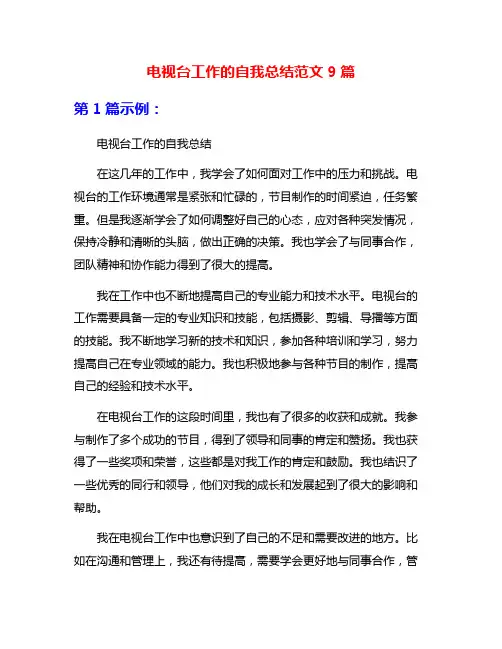 电视台工作的自我总结范文 9 篇

第 1 篇示例：

电视台工作的自我总结

在这几年的工作中，我学会了如何面对工作中的压力和挑战。电视台的工作环境通常是紧张和忙碌的，节目制作的时间紧迫，任务繁重。但是我逐渐学会了如何调整好自己的心态，应对各种突发情况，保持冷静和清晰的头脑，做出正确的决策。我也学会了与同事合作，团队精神和协作能力得到了很大的提高。

我在工作中也不断地提高自己的专业能力和技术水平。电视台的工作需要具备一定的专业知识和技能，包括摄影、剪辑、导播等方面的技能。我不断地学习新的技术和知识，参加各种培训和学习，努力提高自己在专业领域的能力。我也积极地参与各种节目的制作，提高自己的经验和技术水平。

在电视台工作的这段时间里，我也有了很多的收获和成就。我参与制作了多个成功的节目，得到了领导和同事的肯定和赞扬。我也获得了一些奖项和荣誉，这些都是对我工作的肯定和鼓励。我也结识了一些优秀的同行和领导，他们对我的成长和发展起到了很大的影响和帮助。

我在电视台工作中也意识到了自己的不足和需要改进的地方。比如在沟通和管理上，我还有待提高，需要学会更好地与同事合作，管